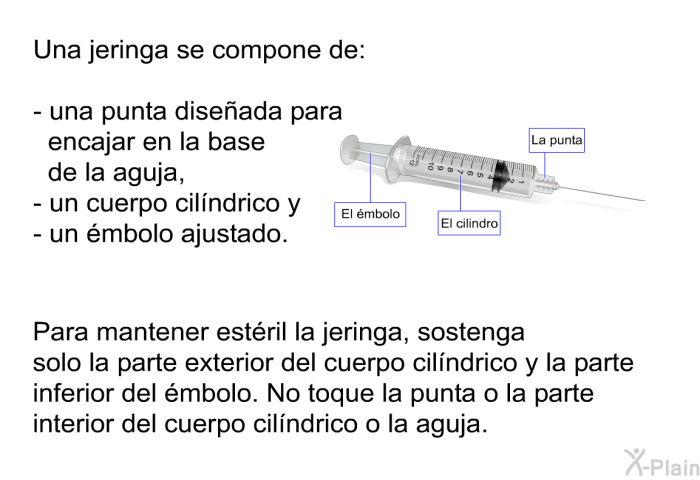 Una jeringa se compone de:

- una punta diseñada para encajar en la base de la aguja,
- un cuerpo cilíndrico y
- un émbolo ajustado.

La punta

El émbolo

El cilindro

12
10 9 8 7 6 5 4 3 2 1

Para mantener estéril la jeringa, sostenga solo la parte exterior del cuerpo cilíndrico y la parte inferior del émbolo. No toque la punta o la parte interior del cuerpo cilíndrico o la aguja.

X-Plain